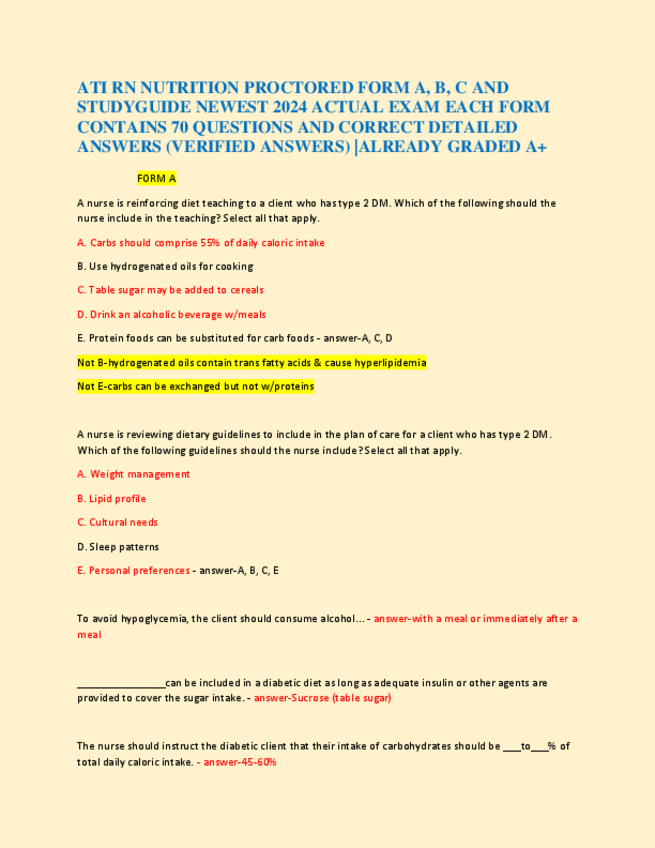 ATI RN NUTRITION PROCTORED FORM A, B, C AND STUDYGUIDE NEWEST 2024 ACTUAL EXAM EACH FORM CONTAINS 70 QUESTIONS AND CORRECT DETAILED ANSWERS (VERIFIED ANSWERS) |ALREADY GRADED A+

FORM A

A nurse is reinforcing diet teaching to a client who has type 2 DM. Which of the following should the nurse include in the teaching? Select all that apply.

A. Carbs should comprise 55% of daily caloric intake

B. Use hydrogenated oils for cooking

C. Table sugar may be added to cereals

D. Drink an alcoholic beverage w/meals

E. Protein foods can be substituted for carb foods - answer-A, C, D

Not B-hydrogenated oils contain trans fatty acids & cause hyperlipidemia

Not E-carbs can be exchanged but not w/proteins

A nurse is reviewing dietary guidelines to include in the plan of care for a client who has type 2 DM. Which of the following guidelines should the nurse include? Select all that apply.

A. Weight management

B. Lipid profile

C. Cultural needs

D. Sleep patterns

E. Personal preferences - answer-A, B, C, E

To avoid hypoglycemia, the client should consume alcohol... - answer-with a meal or immediately after a meal

________________can be included in a diabetic diet as long as adequate insulin or other agents are provided to cover the sugar intake. - answer-Sucrose (table sugar)

The nurse should instruct the diabetic client that their intake of carbohydrates should be ___to___% of total daily caloric intake. - answer-45-60%